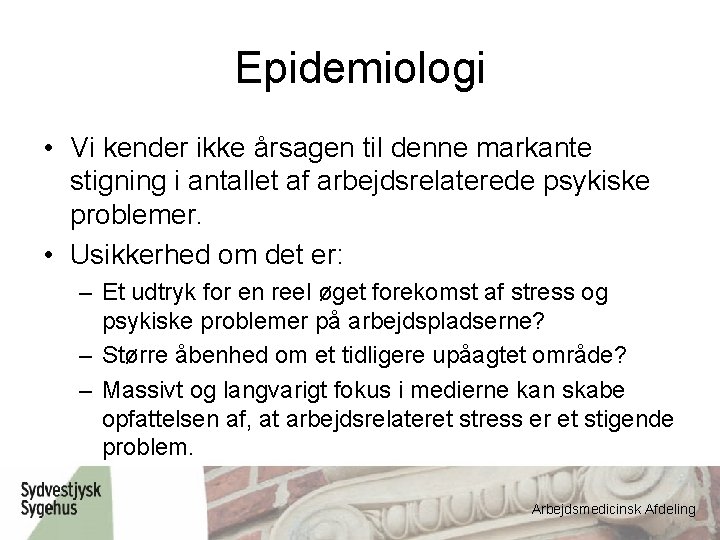 Epidemiologi

• Vi kender ikke årsagen til denne markante stigning i antallet af arbejdsrelaterede psykiske problemer.

• Usikkerhed om det er:

– Et udtryk for en reel øget forekomst af stress og psykiske problemer på arbejdspladserne?

– Større åbenhed om et tidligere upåagtet område?

– Massivt og langvarigt fokus i medierne kan skabe opfattelsen af, at arbejdsrelateret stress er et stigende problem.

Sydvestjysk Sygehus

Arbejdsmedicinsk Afdeling